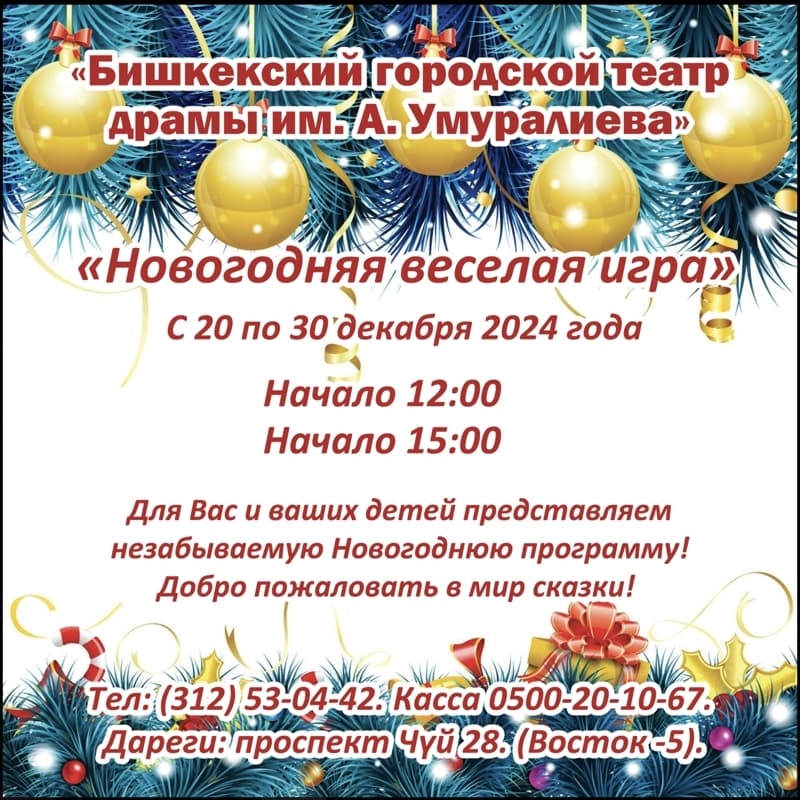 «Бишкекский городской театр драмы им. А. Умуралиева»

«Новогодняя веселая игра»

С 20 по 30 декабря 2024 года

Начало 12:00
Начало 15:00

Для Вас и ваших детей представляем незабываемую Новогоднюю программу! Добро пожаловать в мир сказки!

Тел: (312) 53-04-42. Касса 0500-20-10-67.
Дареги: проспект Чүй 28. (Восток -5).